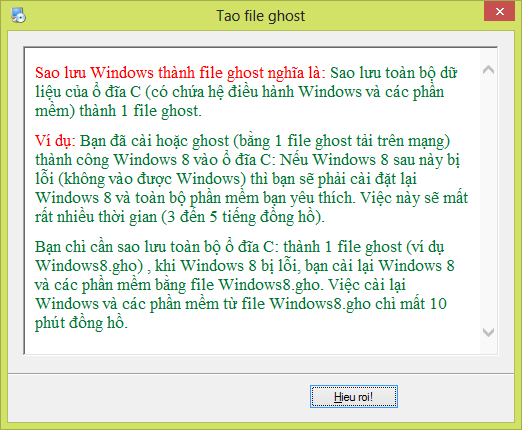 Tao file ghost

Sao lưu Windows thành file ghost nghĩa là: Sao lưu toàn bộ dữ liệu của ổ đĩa C (có chứa hệ điều hành Windows và các phần mềm) thành 1 file ghost.

Ví dụ: Bạn đã cài hoặc ghost (bằng 1 file ghost tải trên mạng) thành công Windows 8 vào ổ đĩa C: Nếu Windows 8 sau này bị lỗi (không vào được Windows) thì bạn sẽ phải cài đặt lại Windows 8 và toàn bộ phần mềm bạn yêu thích. Việc này sẽ mất rất nhiều thời gian (3 đến 5 tiếng đồng hồ).

Bạn chỉ cần sao lưu toàn bộ ổ đĩa C: thành 1 file ghost (ví dụ Windows8.gho) , khi Windows 8 bị lỗi, bạn cài lại Windows 8 và các phần mềm bằng file Windows8.gho. Việc cài lại Windows và các phần mềm từ file Windows8.gho chỉ mất 10 phút đồng hồ.

Hieu roi!